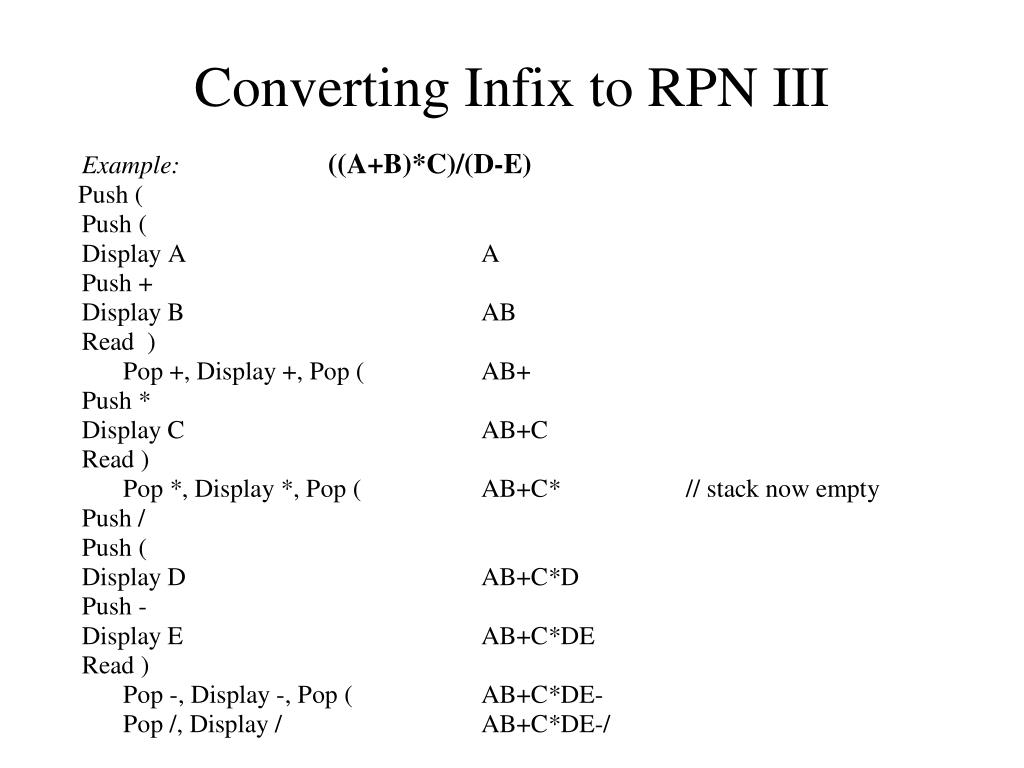 Converting Infix to RPN III

Example: ((A+B)*C)/(D-E)

Push (
Push (
Display A A
Push +
Display B AB
Read )
Pop +, Display +, Pop ( AB+
Push *
Display C AB+C
Read )
Pop *, Display *, Pop ( AB+C* // stack now empty
Push /
Push (
Display D AB+C*D
Push -
Display E AB+C*DE
Read )
Pop -, Display -, Pop ( AB+C*DE-
Pop /, Display / AB+C*DE-/